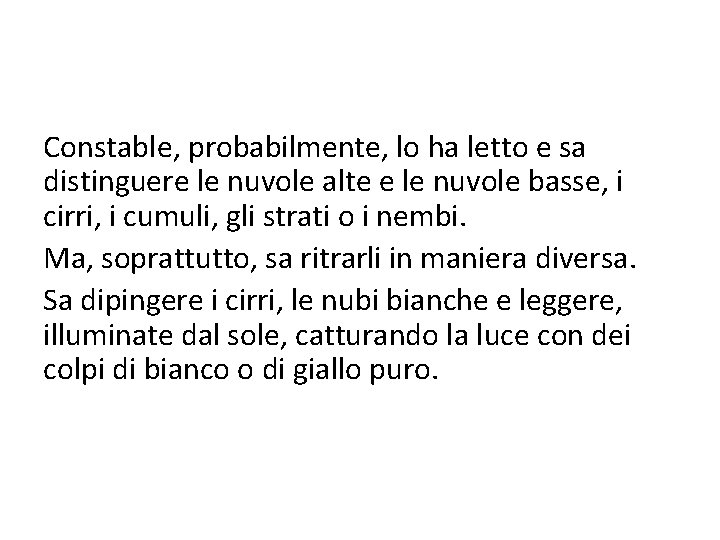 Constable, probabilmente, lo ha letto e sa distinguere le nuvole alte e le nuvole basse, i cirri, i cumuli, gli strati o i nembi.

Ma, soprattutto, sa ritrarli in maniera diversa.

Sa dipingere i cirri, le nubi bianche e leggere, illuminate dal sole, catturando la luce con dei colpi di bianco o di giallo puro.